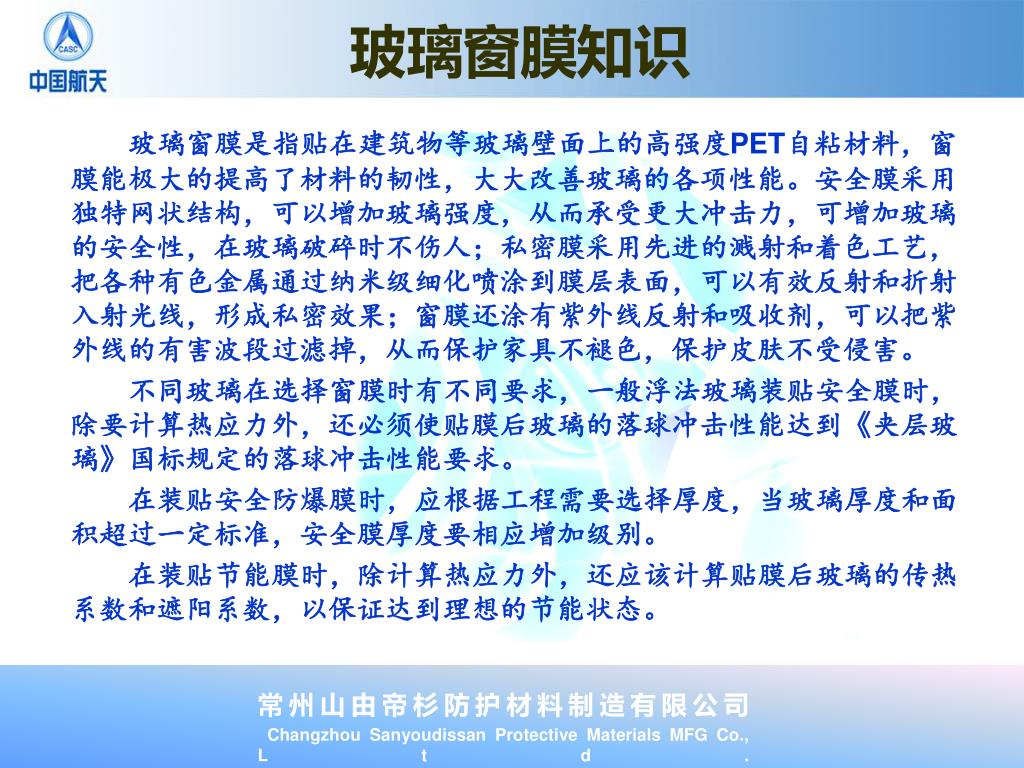 CASC
中国航天

玻璃窗膜知识

玻璃窗膜是指贴在建筑物等玻璃壁面上的高强度PET自粘材料，窗膜能极大的提高了材料的韧性，大大改善玻璃的各项性能。安全膜采用独特网状结构，可以增加玻璃强度，从而承受更大冲击力，可增加玻璃的安全性，在玻璃破碎时不伤人；私密膜采用先进的溅射和着色工艺，把各种有色金属通过纳米级细化喷涂到膜层表面，可以有效反射和折射入射光线，形成私密效果；窗膜还涂有紫外线反射和吸收剂，可以把紫外线的有害波段过滤掉，从而保护家具不褪色，保护皮肤不受侵害。

不同玻璃在选择窗膜时有不同要求，一般浮法玻璃装贴安全膜时，除要计算热应力外，还必须使贴膜后玻璃的落球冲击性能达到《夹层玻璃》国标规定的落球冲击性能要求。

在装贴安全防爆膜时，应根据工程需要选择厚度，当玻璃厚度和面积超过一定标准，安全膜厚度要相应增加级别。

在装贴节能膜时，除计算热应力外，还应该计算贴膜后玻璃的传热系数和遮阳系数，以保证达到理想的节能状态。

常州山由帝杉防护材料制造有限公司
Changzhou Sanyoudissan Protective Materials MFG Co., Ltd.